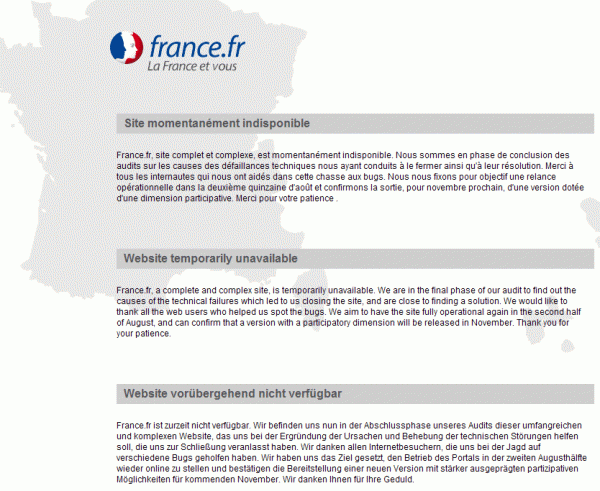 france.fr
La France et vous

Site momentanément indisponible

France.fr, site complet et complexe, est momentanément indisponible. Nous sommes en phase de conclusion des audits sur les causes des défaillances techniques nous ayant conduits à le fermer ainsi qu'à leur résolution. Merci à tous les internautes qui nous ont aidés dans cette chasse aux bugs. Nous nous fixons pour objectif une relance opérationnelle dans la deuxième quinzaine d'août et confirmons la sortie, pour novembre prochain, d'une version dotée d'une dimension participative. Merci pour votre patience .

Website temporarily unavailable

France.fr, a complete and complex site, is temporarily unavailable. We are in the final phase of our audit to find out the causes of the technical failures which led to us closing the site, and are close to finding a solution. We would like to thank all the web users who helped us spot the bugs. We aim to have the site fully operational again in the second half of August, and can confirm that a version with a participatory dimension will be released in November. Thank you for your patience.

Website vorübergehend nicht verfügbar

France.fr ist zurzeit nicht verfügbar. Wir befinden uns nun in der Abschlussphase unseres Audits dieser umfangreichen und komplexen Website, das uns bei der Ergründung der Ursachen und Behebung der technischen Störungen helfen soll, die uns zur Schließung veranlasst haben. Wir danken allen Internetbesuchern, die uns bei der Jagd auf verschiedene Bugs geholfen haben. Wir haben uns das Ziel gesetzt, den Betrieb des Portals in der zweiten Augusthälfte wieder online zu stellen und bestätigen die Bereitstellung einer neuen Version mit stärker ausgeprägten partizipativen Möglichkeiten für kommenden November. Wir danken Ihnen für Ihre Geduld.